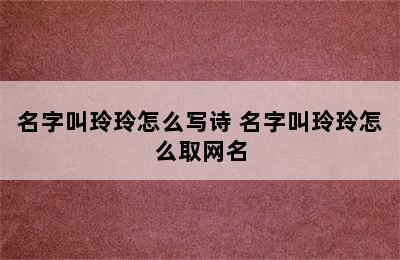 名字叫玲玲怎么写诗 名字叫玲玲怎么取网名